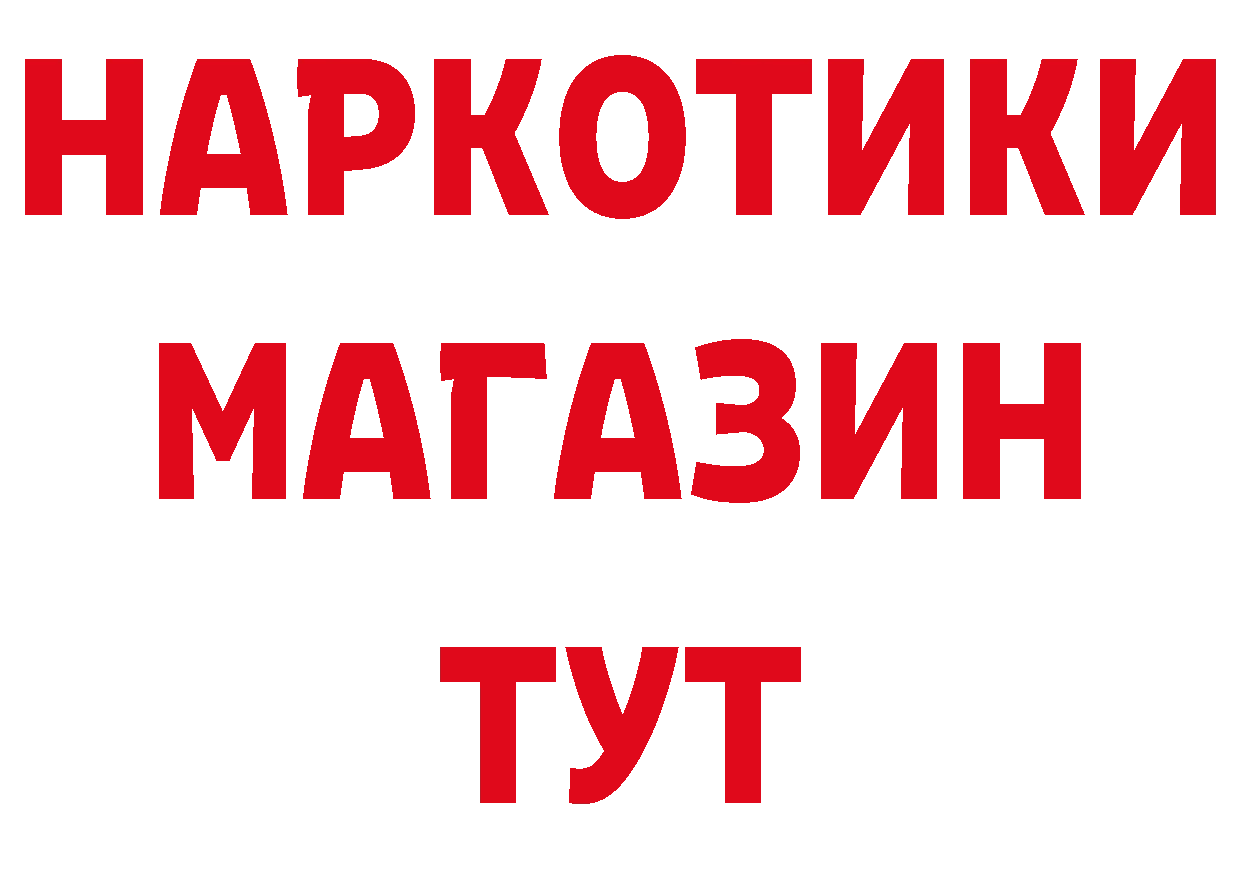 НАРКОТИКИ
МАГАЗИН
ТУТ